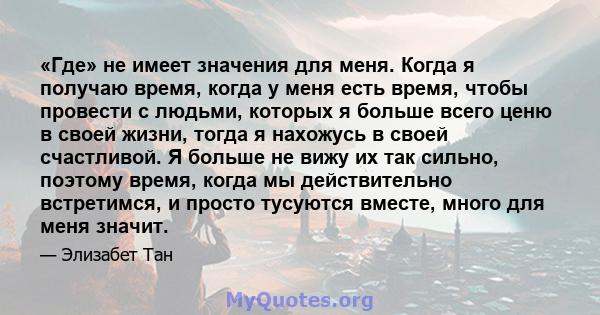 «Где» не имеет значения для меня. Когда я получаю время, когда у меня есть время, чтобы провести с людьми, которых я больше всего ценю в своей жизни, тогда я нахожусь в своей счастливой. Я больше не вижу их так сильно, поэтому время, когда мы действительно встретимся, и просто тусуются вместе, много для меня значит.

— Элизабет Тан

MyQuotes.org